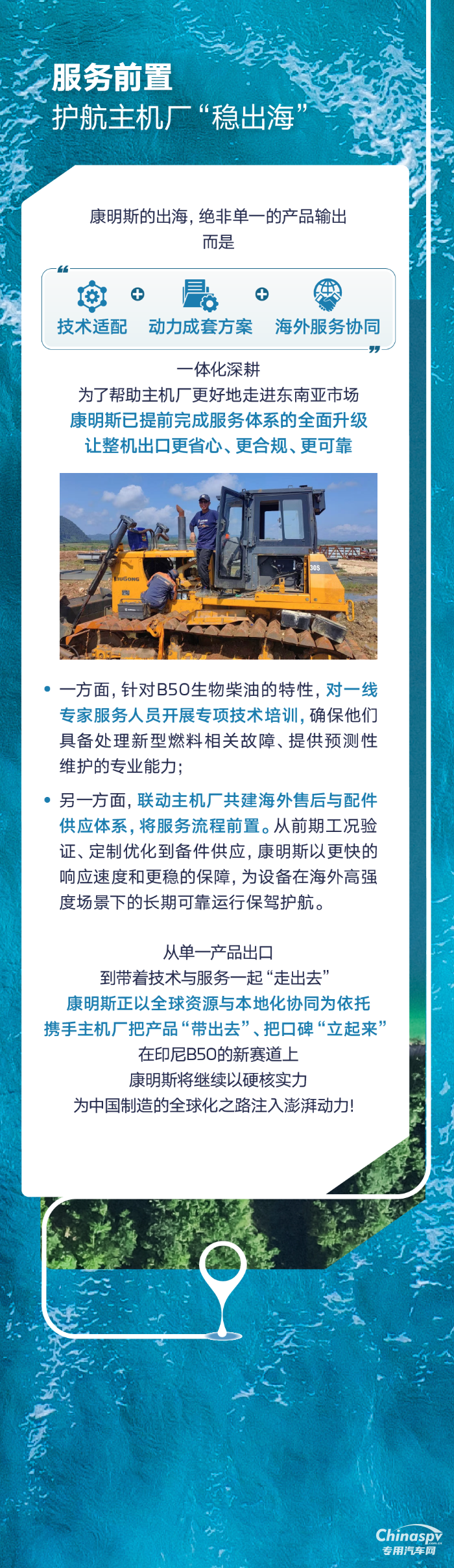 服务前置
护航主机厂“稳出海”

康明斯的出海，绝非单一的产品输出
而是

技术适配 + 动力成套方案 + 海外服务协同

一体化深耕
为了帮助主机厂更好地走进东南亚市场
康明斯已提前完成服务体系的全面升级
让整机出口更省心、更合规、更可靠

LIUGONG

• 一方面，针对B50生物柴油的特性，对一线专家服务人员开展专项技术培训，确保他们具备处理新型燃料相关故障、提供预测性维护的专业能力；

• 另一方面，联动主机厂共建海外售后与配件供应体系，将服务流程前置。从前期工况验证、定制优化到备件供应，康明斯以更快的响应速度和更稳的保障，为设备在海外高强度场景下的长期可靠运行保驾护航。

从单一产品出口
到带着技术与服务一起“走出去”
康明斯正以全球资源与本地化协同为依托
携手主机厂把产品“带出去”、把口碑“立起来”
在印尼B50的新赛道上
康明斯将继续以硬核实力
为中国制造的全球化之路注入澎湃动力!

Chinaspv
专用汽车网